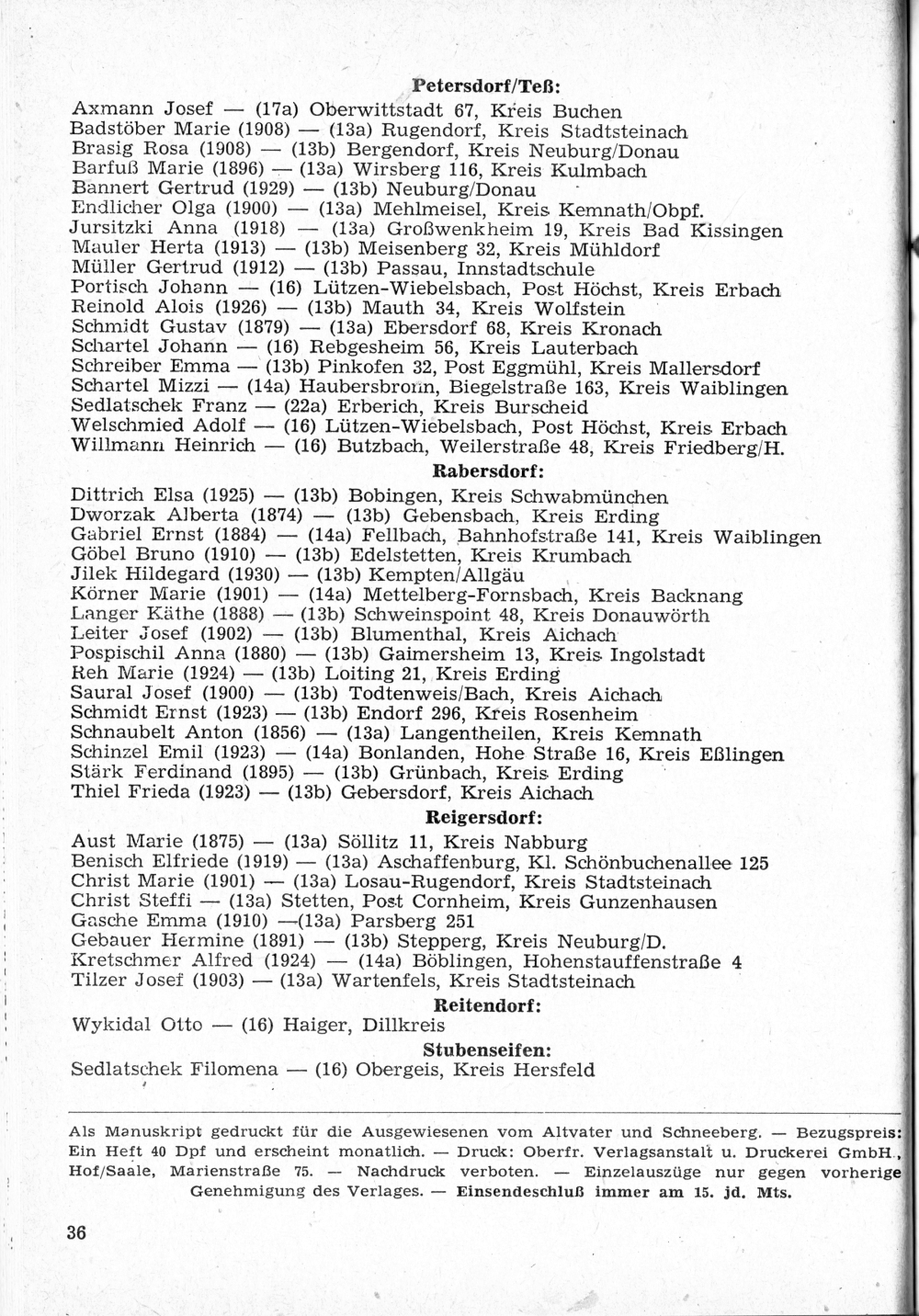 Petersdorf/Teß:

Axmann Josef — (17a) Oberwittstadt 67, Kreis Buchen
Badstöber Marie (1908) — (13a) Rugendorf, Kreis Stadtsteinach
Brasig Rosa (1908) — (13b) Bergendorf, Kreis Neuburg/Donau
Barfuß Marie (1896) — (13a) Wirsberg 116, Kreis Kulmbach
Bannert Gertrud (1929) — (13b) Neuburg/Donau
Endlicher Olga (1900) — (13a) Mehlmeisel, Kreis Kemnath/Obpf.
Jursitzki Anna (1918) — (13a) Großwenkheim 19, Kreis Bad Kissingen
Mauler Herta (1913) — (13b) Meisenberg 32, Kreis Mühldorf
Müller Gertrud (1912) — (13b) Passau, Innstadtschule
Portisch Johann — (16) Lützen-Wiebelsbach, Post Höchst, Kreis Erbach
Reinold Alois (1926) — (13b) Mauth 34, Kreis Wolfstein
Schmidt Gustav (1879) — (13a) Ebersdorf 68, Kreis Kronach
Schartel Johann — (16) Rebgesheim 56, Kreis Lauterbach
Schreiber Emma — (13b) Pinkofen 32, Post Eggmühl, Kreis Mallersdorf
Schartel Mizzi — (14a) Haubersbronn, Biegelstraße 163, Kreis Waiblingen
Sedlatschek Franz — (22a) Erberich, Kreis Burscheid
Welschmied Adolf — (16) Lützen-Wiebelsbach, Post Höchst, Kreis Erbach
Willmann Heinrich — (16) Butzbach, Weilerstraße 48, Kreis Friedberg/H.

Rabersdorf:

Dittrich Elsa (1925) — (13b) Bobingen, Kreis Schwabmünchen
Dworzak Alberta (1874) — (13b) Gebensbach, Kreis Erding
Gabriel Ernst (1884) — (14a) Fellbach, Bahnhofstraße 141, Kreis Waiblingen
Göbel Bruno (1910) — (13b) Edelstetten, Kreis Krumbach
Jilek Hildegard (1930) — (13b) Kempten/Allgäu
Körner Marie (1901) — (14a) Mettelberg-Fornsbach, Kreis Backnang
Langer Käthe (1888) — (13b) Schweinspoint 48, Kreis Donauwörth
Leiter Josef (1902) — (13b) Blumenthal, Kreis Aichach
Pospischil Anna (1880) — (13b) Gaimersheim 13, Kreis Ingolstadt
Reh Marie (1924) — (13b) Loiting 21, Kreis Erding
Saural Josef (1900) — (13b) Todtenweis/Bach, Kreis Aichach
Schmidt Ernst (1923) — (13b) Endorf 296, Kreis Rosenheim
Schnaubelt Anton (1856) — (13a) Langentheilen, Kreis Kemnath
Schinzel Emil (1923) — (14a) Bonlanden, Hohe Straße 16, Kreis Eßlingen
Stärk Ferdinand (1895) — (13b) Grünbach, Kreis Erding
Thiel Frieda (1923) — (13b) Gebersdorf, Kreis Aichach

Reigersdorf:

Aust Marie (1875) — (13a) Söllitz 11, Kreis Nabburg
Benisch Elfriede (1919) — (13a) Aschaffenburg, Kl. Schönbuchenallee 125
Christ Marie (1901) — (13a) Losau-Rugendorf, Kreis Stadtsteinach
Christ Steffi — (13a) Stetten, Post Cornheim, Kreis Gunzenhausen
Gasche Emma (1910) —(13a) Parsberg 251
Gebauer Hermine (1891) — (13b) Stepperg, Kreis Neuburg/D.
Kretschmer Alfred (1924) — (14a) Böblingen, Hohenstauffenstraße 4
Tilzer Josef (1903) — (13a) Wartenfels, Kreis Stadtsteinach

Reitendorf:

Wykidal Otto — (16) Haiger, Dillkreis

Stubenseifen:

Sedlatschek Filomena — (16) Obergeis, Kreis Hersfeld

Als Manuskript gedruckt für die Ausgewiesenen vom Altvater und Schneeberg. — Bezugspreis: Ein Heft 40 Dpf und erscheint monatlich. — Druck: Oberfr. Verlagsanstalt u. Druckerei GmbH., Hof/Saale, Marienstraße 75. — Nachdruck verboten. — Einzelauszüge nur gegen vorherige Genehmigung des Verlages. — Einsendeschluß immer am 15. jd. Mts.

36